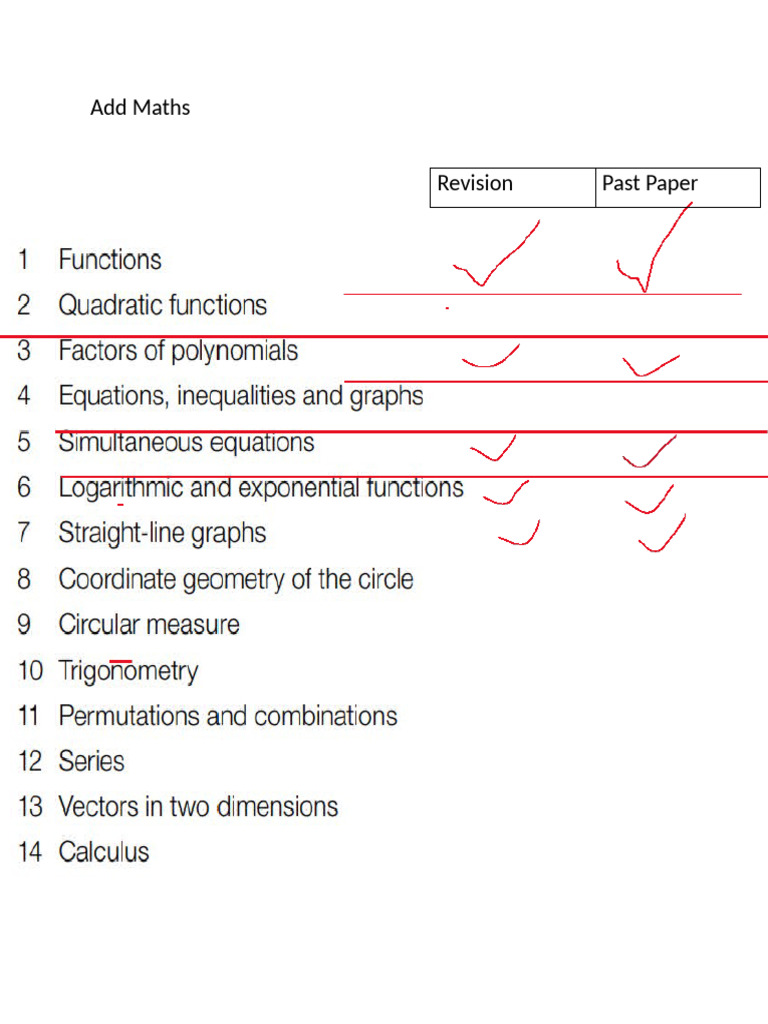 Add Maths

| Revision | Past Paper |
|---|---|

1 Functions
2 Quadratic functions
3 Factors of polynomials
4 Equations, inequalities and graphs
5 Simultaneous equations
6 Logarithmic and exponential functions
7 Straight-line graphs
8 Coordinate geometry of the circle
9 Circular measure
10 Trigonometry
11 Permutations and combinations
12 Series
13 Vectors in two dimensions
14 Calculus